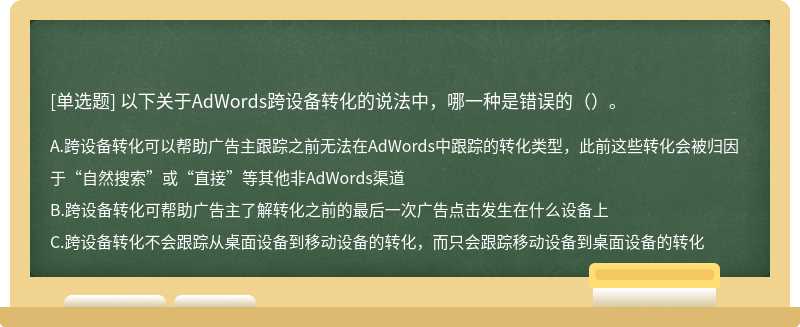 [单选题] 以下关于AdWords跨设备转化的说法中，哪一种是错误的（）。

A.跨设备转化可以帮助广告主跟踪之前无法在AdWords中跟踪的转化类型，此前这些转化会被归因于“自然搜索”或“直接”等其他非AdWords渠道

B.跨设备转化可帮助广告主了解转化之前的最后一次广告点击发生在什么设备上

C.跨设备转化不会跟踪从桌面设备到移动设备的转化，而只会跟踪移动设备到桌面设备的转化